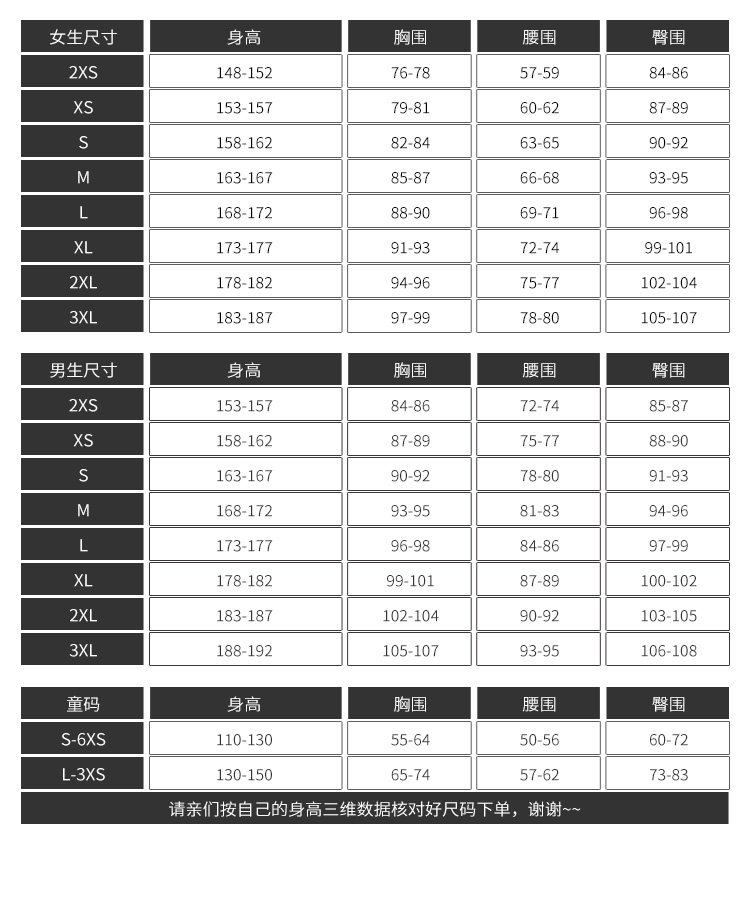 | 女生尺寸 | 身高 | 胸围 | 腰围 | 臀围 |
|---|---|---|---|---|
| 2XS | 148-152 | 76-78 | 57-59 | 84-86 |
| XS | 153-157 | 79-81 | 60-62 | 87-89 |
| S | 158-162 | 82-84 | 63-65 | 90-92 |
| M | 163-167 | 85-87 | 66-68 | 93-95 |
| L | 168-172 | 88-90 | 69-71 | 96-98 |
| XL | 173-177 | 91-93 | 72-74 | 99-101 |
| 2XL | 178-182 | 94-96 | 75-77 | 102-104 |
| 3XL | 183-187 | 97-99 | 78-80 | 105-107 |

| 男生尺寸 | 身高 | 胸围 | 腰围 | 臀围 |
|---|---|---|---|---|
| 2XS | 153-157 | 84-86 | 72-74 | 85-87 |
| XS | 158-162 | 87-89 | 75-77 | 88-90 |
| S | 163-167 | 90-92 | 78-80 | 91-93 |
| M | 168-172 | 93-95 | 81-83 | 94-96 |
| L | 173-177 | 96-98 | 84-86 | 97-99 |
| XL | 178-182 | 99-101 | 87-89 | 100-102 |
| 2XL | 183-187 | 102-104 | 90-92 | 103-105 |
| 3XL | 188-192 | 105-107 | 93-95 | 106-108 |

| 童码 | 身高 | 胸围 | 腰围 | 臀围 |
|---|---|---|---|---|
| S-6XS | 110-130 | 55-64 | 50-56 | 60-72 |
| L-3XS | 130-150 | 65-74 | 57-62 | 73-83 |

请亲们按自己的身高三维数据核对好尺码下单，谢谢~~